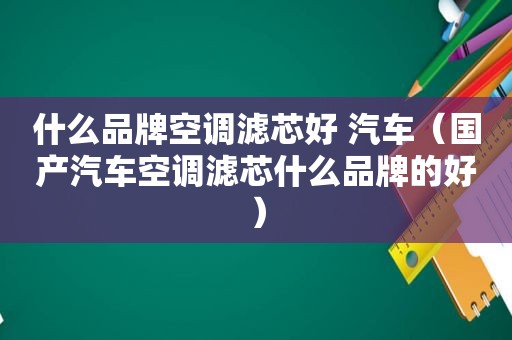 什么品牌空调滤芯好 汽车（国产汽车空调滤芯什么品牌的好）